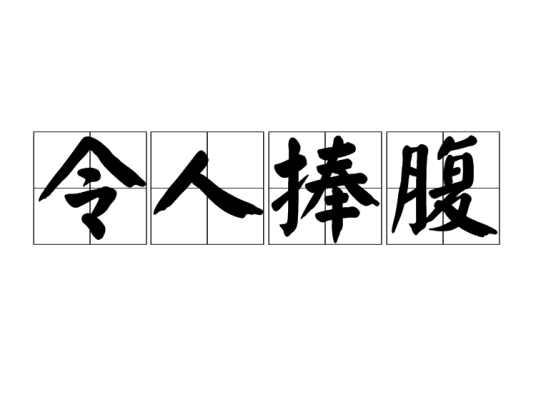 令人捧腹